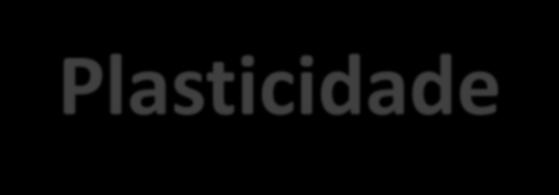 Plasticidade